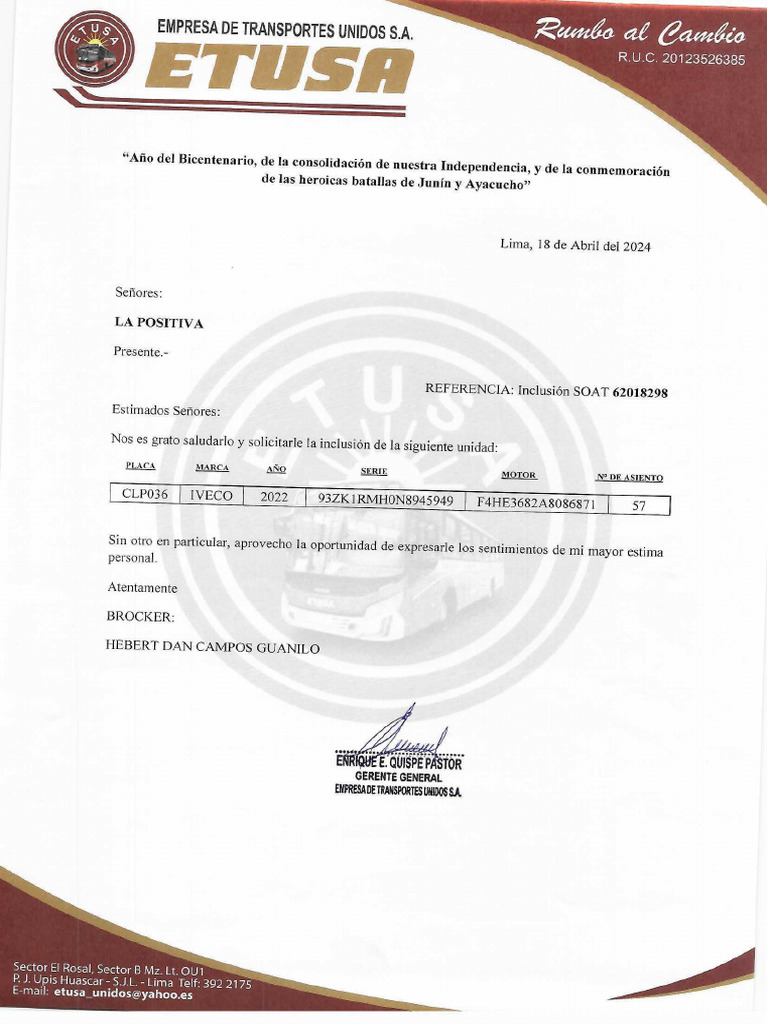 ETUSA

EMPRESA DE TRANSPORTES UNIDOS S.A.

ETUSA

Rumbo al Cambio

R.U.C. 20123526385

"Año del Bicentenario, de la consolidación de nuestra Independencia, y de la conmemoración de las heroicas batallas de Junín y Ayacucho"

Lima, 18 de Abril del 2024

Señores:

LA POSITIVA

Presente.-

REFERENCIA: Inclusión SOAT 62018298

Estimados Señores:

Nos es grato saludarlo y solicitarle la inclusión de la siguiente unidad:

| PLACA | MARCA | AÑO | SERIE | MOTOR | Nº DE ASIENTO |
|---|---|---|---|---|---|
| CLP036 | IVECO | 2022 | 93ZK1RMH0N8945949 | F4HE3682A8086871 | 57 |

Sin otro en particular, aprovecho la oportunidad de expresarle los sentimientos de mi mayor estima personal.

Atentamente

BROCKER:

HEBERT DAN CAMPOS GUANILO

ENRIQUE E. QUISPE PASTOR
GERENTE GENERAL
EMPRESA DE TRANSPORTES UNIDOS S.A.

Sector El Rosal, Sector B Mz. Lt. OU1
P. J. Upis Huascar - S.J.L. - Lima Telf: 392 2175
E-mail: etusa_unidos@yahoo.es